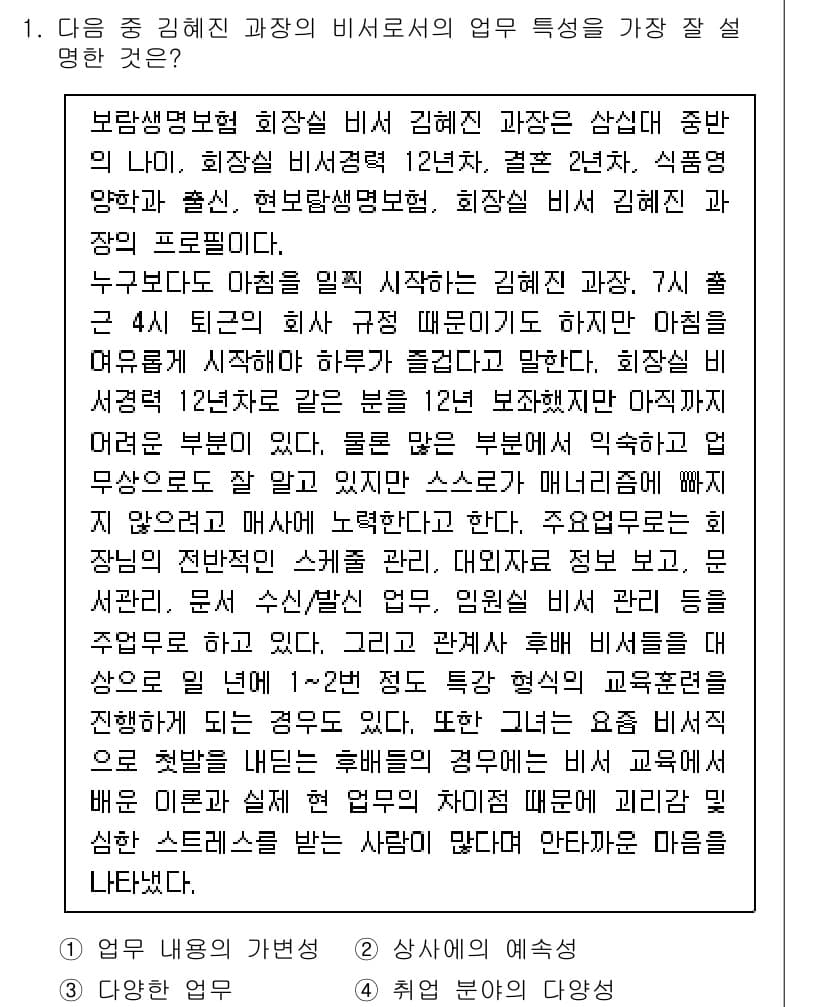 1. 다음 중 김혜진 과장의 비서로서의 업무 특성을 가장 잘 설명한 것은?

보람생명보험 회장실 비서 김혜진 과장은 삼십대 중반의 나이, 회장실 비서경력 12년차, 결혼 2년차, 식품영양학과 출신, 현보람생명보험, 회장실 비서 김혜진 과장의 프로필이다.
누구보다도 아침을 일찍 시작하는 김혜진 과장. 7시 출근 4시 퇴근의 회사 규정 때문이기도 하지만 아침을 여유롭게 시작해야 하루가 즐겁다고 말한다. 회장실 비서경력 12년차로 같은 분을 12년 보좌했지만 아직까지 어려운 부분이 있다. 물론 많은 부분에서 익숙하고 업무상으로도 잘 알고 있지만 스스로가 매너리즘에 빠지지 않으려고 매사에 노력한다고 한다. 주요업무로는 회장님의 전반적인 스케줄 관리, 대외자료 정보 보고, 문서관리, 문서 수신/발신 업무, 임원실 비서 관리 등을 주업무로 하고 있다. 그리고 관계사 후배 비서들을 대상으로 일 년에 1~2번 정도 특강 형식의 교육훈련을 진행하게 되는 경우도 있다. 또한 그녀는 요즘 비서직으로 첫발을 내딛는 후배들의 경우에는 비서 교육에서 배운 이론과 실제 현 업무의 차이점 때문에 괴리감 및 심한 스트레스를 받는 사람이 많다며 안타까운 마음을 나타냈다.

① 업무 내용의 가변성 ② 상사에의 예속성
③ 다양한 업무 ④ 취업 분야의 다양성